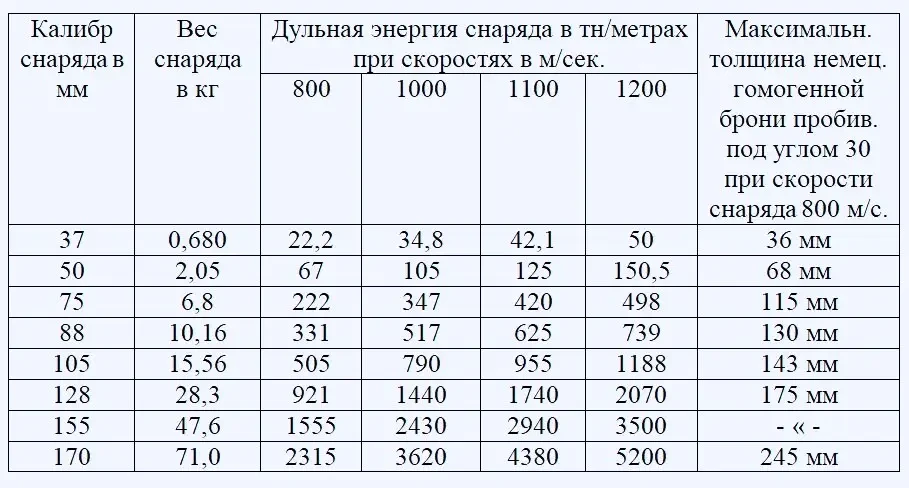 | Калибр снаряда в мм | Вес снаряда в кг | Дульная энергия снаряда в тн/метрах при скоростях в м/сек. | | | | Максимальн. толщина немец. гомогенной брони пробив. под углом 30 при скорости снаряда 800 м/с. |
|---|---|---|---|---|---|---|
| | | 800 | 1000 | 1100 | 1200 | |
| 37 | 0,680 | 22,2 | 34,8 | 42,1 | 50 | 36 мм |
| 50 | 2,05 | 67 | 105 | 125 | 150,5 | 68 мм |
| 75 | 6,8 | 222 | 347 | 420 | 498 | 115 мм |
| 88 | 10,16 | 331 | 517 | 625 | 739 | 130 мм |
| 105 | 15,56 | 505 | 790 | 955 | 1188 | 143 мм |
| 128 | 28,3 | 921 | 1440 | 1740 | 2070 | 175 мм |
| 155 | 47,6 | 1555 | 2430 | 2940 | 3500 | - « - |
| 170 | 71,0 | 2315 | 3620 | 4380 | 5200 | 245 мм |